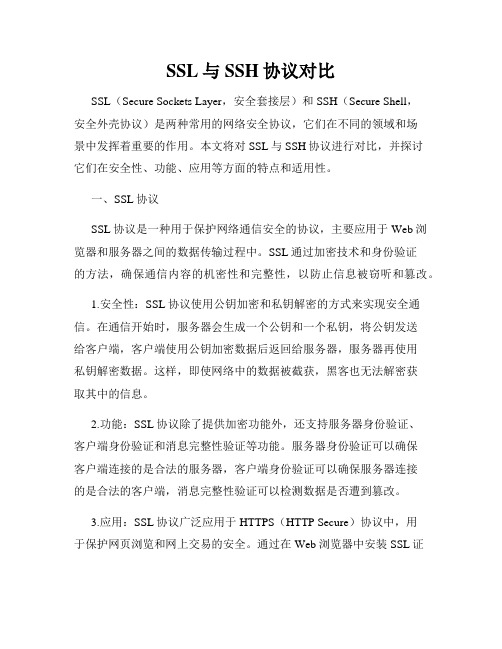 SSL 与 SSH 协议对比

SSL（Secure Sockets Layer，安全套接层）和 SSH（Secure Shell，安全外壳协议）是两种常用的网络安全协议，它们在不同的领域和场景中发挥着重要的作用。本文将对 SSL 与 SSH 协议进行对比，并探讨它们在安全性、功能、应用等方面的特点和适用性。

一、SSL 协议

SSL 协议是一种用于保护网络通信安全的协议，主要应用于 Web 浏览器和服务器之间的数据传输过程中。SSL 通过加密技术和身份验证的方法，确保通信内容的机密性和完整性，以防止信息被窃听和篡改。

1.安全性：SSL 协议使用公钥加密和私钥解密的方式来实现安全通信。在通信开始时，服务器会生成一个公钥和一个私钥，将公钥发送给客户端，客户端使用公钥加密数据后返回给服务器，服务器再使用私钥解密数据。这样，即使网络中的数据被截获，黑客也无法解密获取其中的信息。

2.功能：SSL 协议除了提供加密功能外，还支持服务器身份验证、客户端身份验证和消息完整性验证等功能。服务器身份验证可以确保客户端连接的是合法的服务器，客户端身份验证可以确保服务器连接的是合法的客户端，消息完整性验证可以检测数据是否遭到篡改。

3.应用：SSL 协议广泛应用于 HTTPS（HTTP Secure）协议中，用于保护网页浏览和网上交易的安全。通过在 Web 浏览器中安装 SSL 证